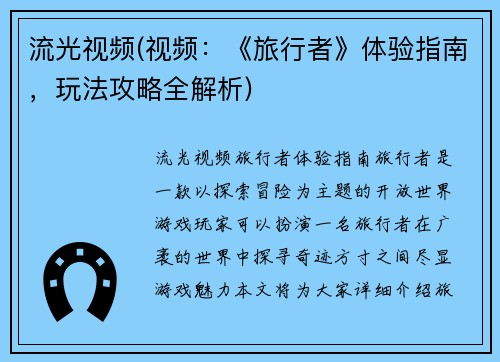 流光视频(视频：《旅行者》体验指南，玩法攻略全解析)

流光视频旅行者体验指南旅行者是一款以探索冒险为主题的开放世界游戏玩家可以扮演一名旅行者在广袤的世界中探寻奇迹方寸之间尽显游戏魅力本文将为大家详细介绍旅